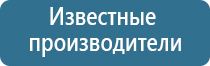 Известные производители